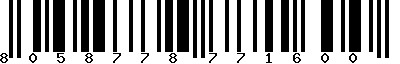 8 0 5 8 7 7 8 7 7 1 6 0 0